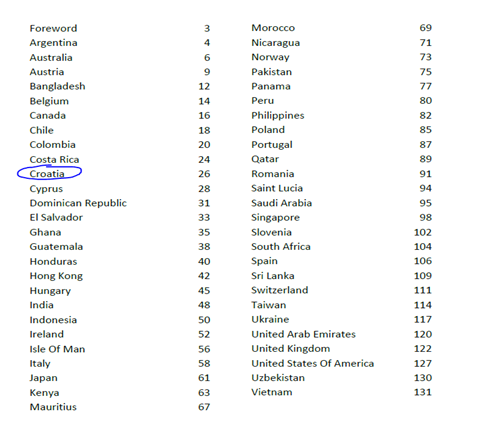 Foreword 3
Argentina 4
Australia 6
Austria 9
Bangladesh 12
Belgium 14
Canada 16
Chile 18
Colombia 20
Costa Rica 24
Croatia 26
Cyprus 28
Dominican Republic 31
El Salvador 33
Ghana 35
Guatemala 38
Honduras 40
Hong Kong 42
Hungary 45
India 48
Indonesia 50
Ireland 52
Isle Of Man 56
Italy 58
Japan 61
Kenya 63
Mauritius 67

Morocco 69
Nicaragua 71
Norway 73
Pakistan 75
Panama 77
Peru 80
Philippines 82
Poland 85
Portugal 87
Qatar 89
Romania 91
Saint Lucia 94
Saudi Arabia 95
Singapore 98
Slovenia 102
South Africa 104
Spain 106
Sri Lanka 109
Switzerland 111
Taiwan 114
Ukraine 117
United Arab Emirates 120
United Kingdom 122
United States Of America 127
Uzbekistan 130
Vietnam 131